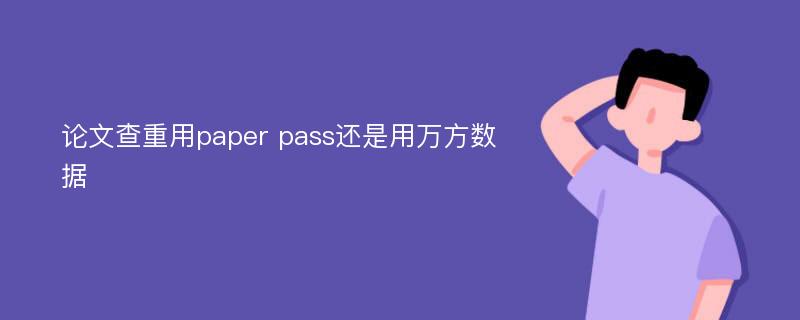 论文查重用paper pass还是用万方数据